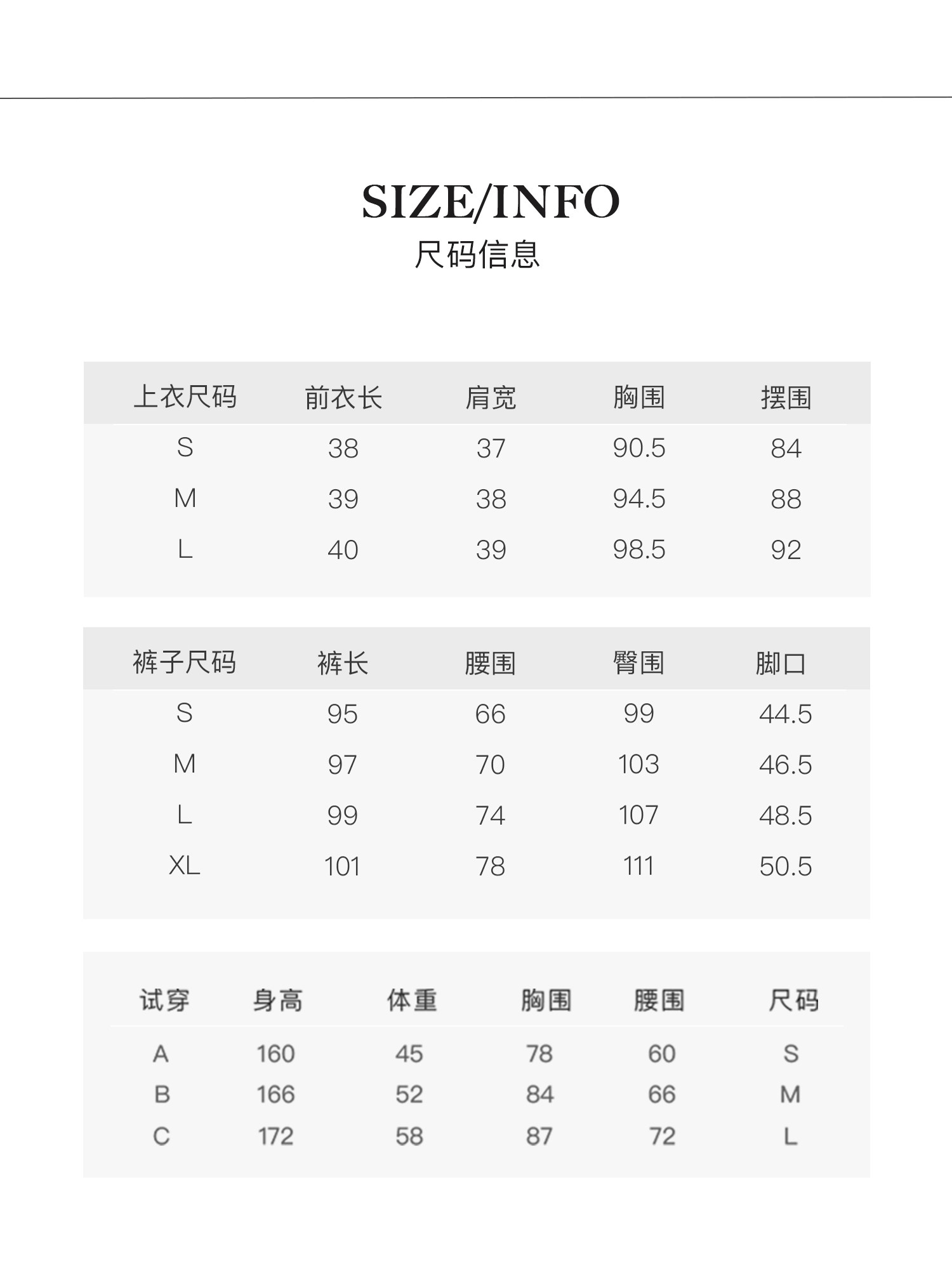 SIZE/INFO
尺码信息

| 上衣尺码 | 前衣长 | 肩宽 | 胸围 | 摆围 |
|---|---|---|---|---|
| S | 38 | 37 | 90.5 | 84 |
| M | 39 | 38 | 94.5 | 88 |
| L | 40 | 39 | 98.5 | 92 |

| 裤子尺码 | 裤长 | 腰围 | 臀围 | 脚口 |
|---|---|---|---|---|
| S | 95 | 66 | 99 | 44.5 |
| M | 97 | 70 | 103 | 46.5 |
| L | 99 | 74 | 107 | 48.5 |
| XL | 101 | 78 | 111 | 50.5 |

| 试穿 | 身高 | 体重 | 胸围 | 腰围 | 尺码 |
|---|---|---|---|---|---|
| A | 160 | 45 | 78 | 60 | S |
| B | 166 | 52 | 84 | 66 | M |
| C | 172 | 58 | 87 | 72 | L |